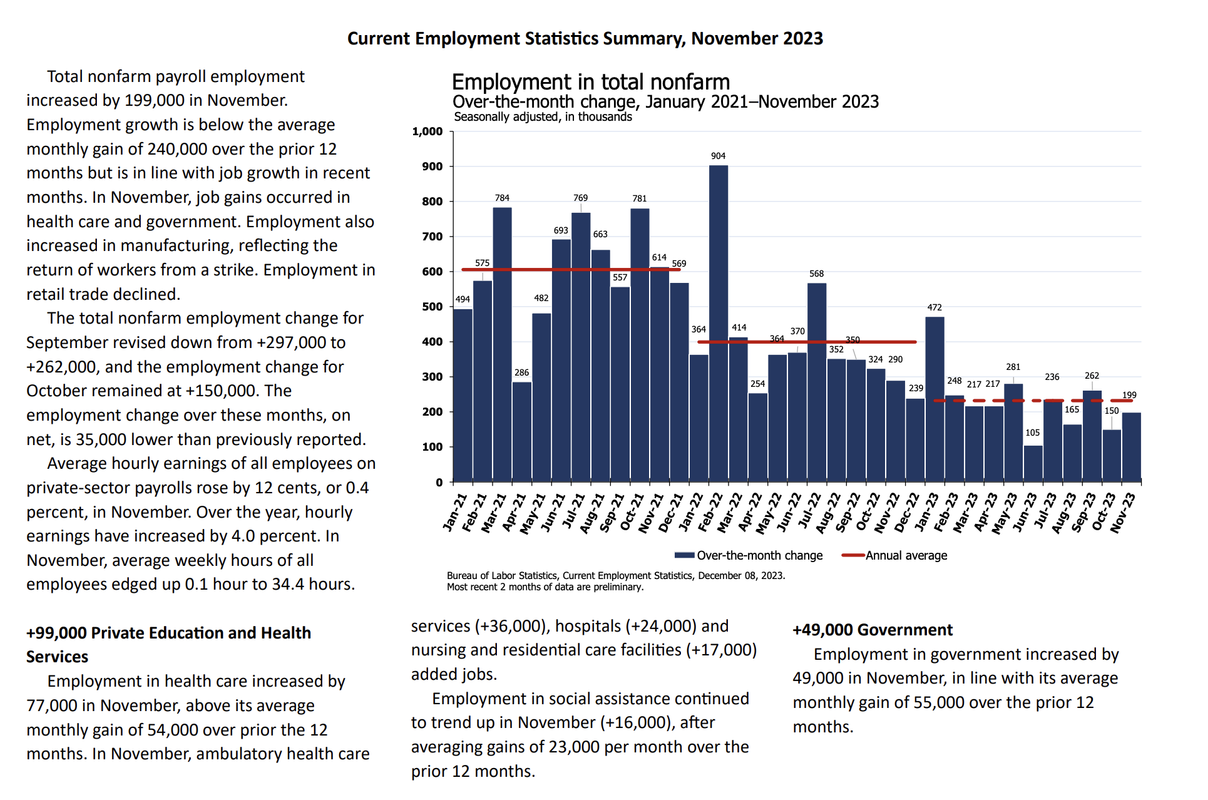 Current Employment Statistics Summary, November 2023

Total nonfarm payroll employment increased by 199,000 in November. Employment growth is below the average monthly gain of 240,000 over the prior 12 months but is in line with job growth in recent months. In November, job gains occurred in health care and government. Employment also increased in manufacturing, reflecting the return of workers from a strike. Employment in retail trade declined.

The total nonfarm employment change for September revised down from +297,000 to +262,000, and the employment change for October remained at +150,000. The employment change over these months, on net, is 35,000 lower than previously reported.

Average hourly earnings of all employees on private-sector payrolls rose by 12 cents, or 0.4 percent, in November. Over the year, hourly earnings have increased by 4.0 percent. In November, average weekly hours of all employees edged up 0.1 hour to 34.4 hours.

Employment in total nonfarm
Over-the-month change, January 2021–November 2023
Seasonally adjusted, in thousands

1,000
900
800
700
600
500
400
300
200
100
0

494 575 784 286 482 693 769 663 557 781 614 569 364 904 414 254 364 370 568 352 350 324 290 239 472 248 217 217 281 105 236 165 262 150 199

Jan-21 Feb-21 Mar-21 Apr-21 May-21 Jun-21 Jul-21 Aug-21 Sep-21 Oct-21 Nov-21 Dec-21 Jan-22 Feb-22 Mar-22 Apr-22 May-22 Jun-22 Jul-22 Aug-22 Sep-22 Oct-22 Nov-22 Dec-22 Jan-23 Feb-23 Mar-23 Apr-23 May-23 Jun-23 Jul-23 Aug-23 Sep-23 Oct-23 Nov-23

Over-the-month change    Annual average

Bureau of Labor Statistics, Current Employment Statistics, December 08, 2023.
Most recent 2 months of data are preliminary.

+99,000 Private Education and Health Services

Employment in health care increased by 77,000 in November, above its average monthly gain of 54,000 over prior the 12 months. In November, ambulatory health care services (+36,000), hospitals (+24,000) and nursing and residential care facilities (+17,000) added jobs.

Employment in social assistance continued to trend up in November (+16,000), after averaging gains of 23,000 per month over the prior 12 months.

+49,000 Government

Employment in government increased by 49,000 in November, in line with its average monthly gain of 55,000 over the prior 12 months.